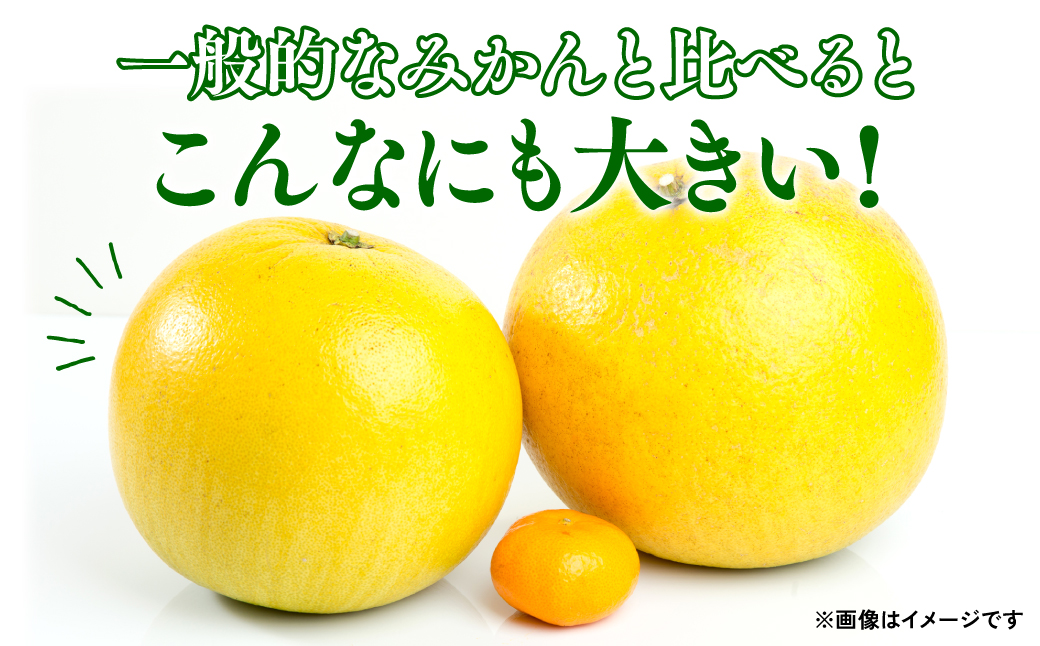 一般的なみかんと比べると
こんなにも大きい！

※画像はイメージです